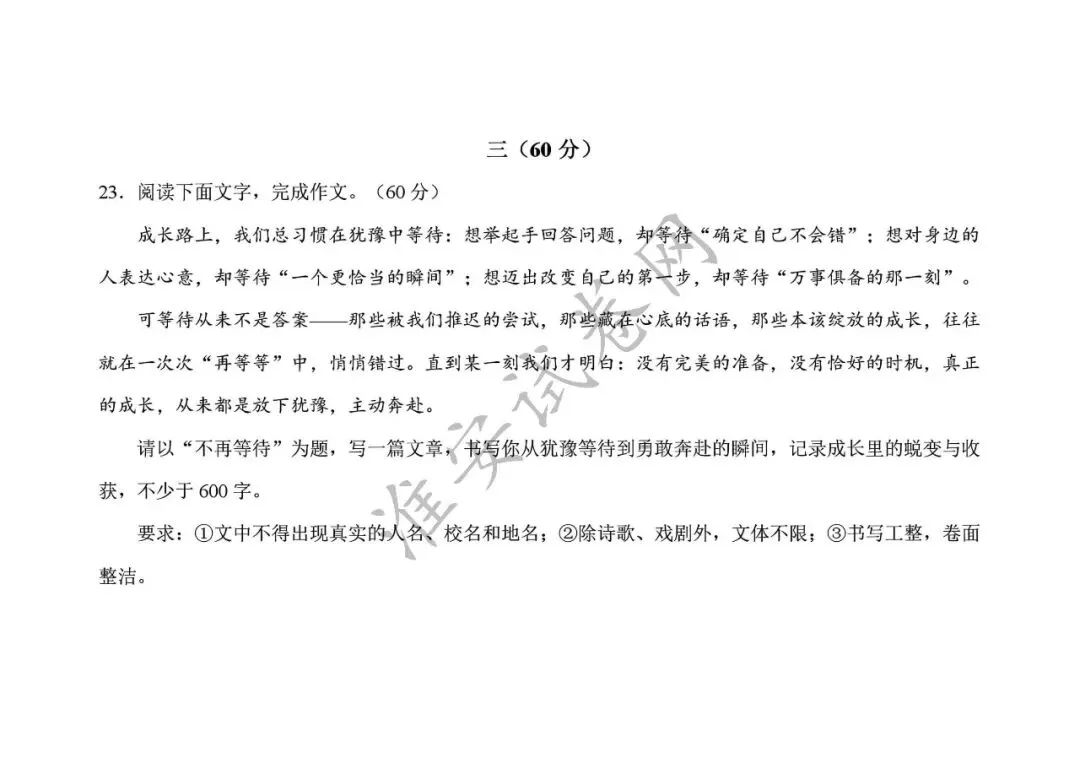 三（60 分）

23．阅读下面文字，完成作文。（60 分）

成长路上，我们总习惯在犹豫中等待：想举起手回答问题，却等待“确定自己不会错”；想对身边的人表达心意，却等待“一个更恰当的瞬间”；想迈出改变自己的第一步，却等待“万事俱备的那一刻”。

可等待从来不是答案——那些被我们推迟的尝试，那些藏在心底的话语，那些本该绽放的成长，往往就在一次次“再等等”中，悄悄错过。直到某一刻我们才明白：没有完美的准备，没有恰好的时机，真正的成长，从来都是放下犹豫，主动奔赴。

请以“不再等待”为题，写一篇文章，书写你从犹豫等待到勇敢奔赴的瞬间，记录成长里的蜕变与收获，不少于 600 字。

要求：①文中不得出现真实的人名、校名和地名；②除诗歌、戏剧外，文体不限；③书写工整，卷面整洁。

淮安试卷网